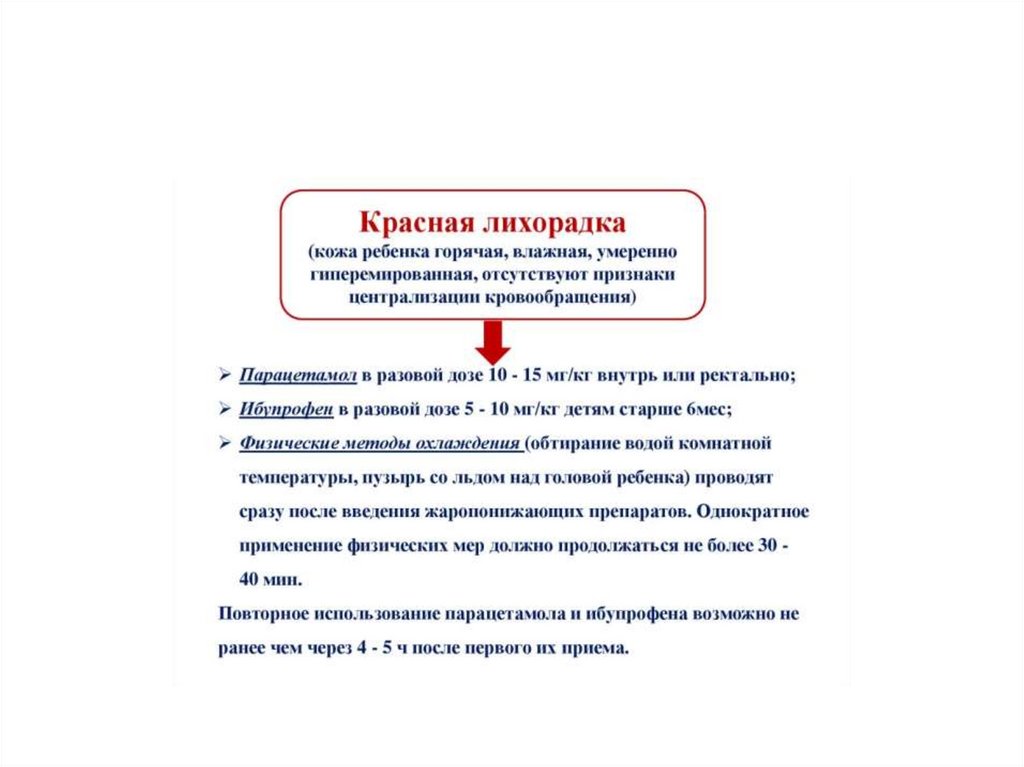 Красная лихорадка
(кожа ребенка горячая, влажная, умеренно гиперемированная, отсутствуют признаки централизации кровообращения)

➢ Парацетамол в разовой дозе 10 - 15 мг/кг внутрь или ректально;
➢ Ибупрофен в разовой дозе 5 - 10 мг/кг детям старше 6мес;
➢ Физические методы охлаждения (обтирание водой комнатной температуры, пузырь со льдом над головой ребенка) проводят сразу после введения жаропонижающих препаратов. Однократное применение физических мер должно продолжаться не более 30 - 40 мин.
Повторное использование парацетамола и ибупрофена возможно не ранее чем через 4 - 5 ч после первого их приема.